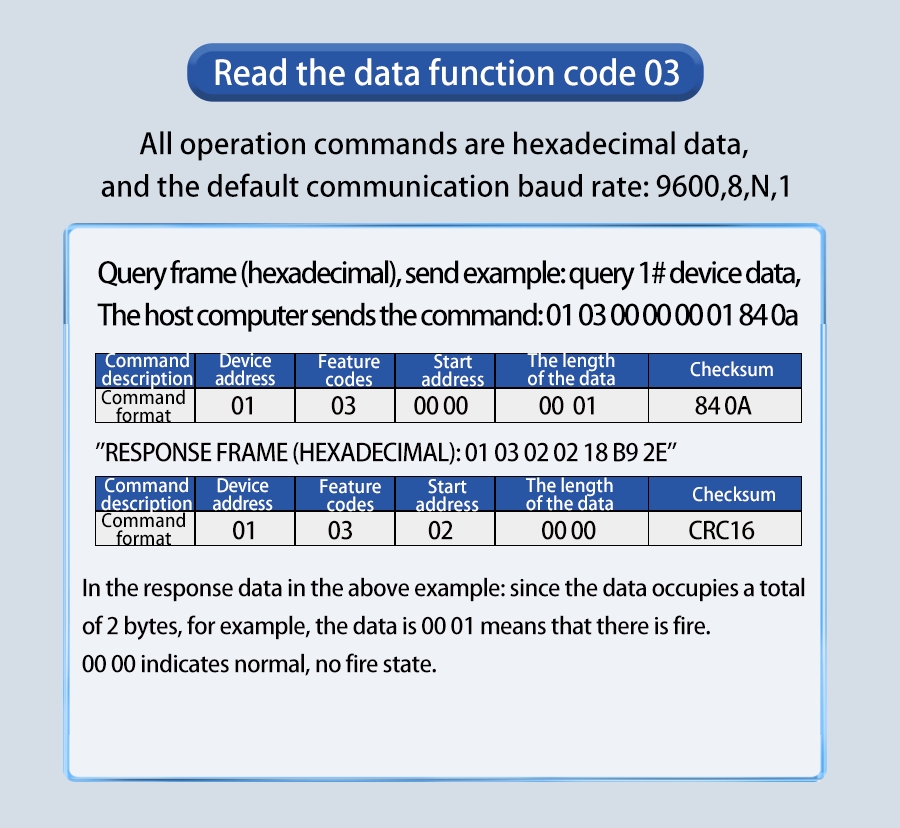 Read the data function code 03

All operation commands are hexadecimal data, and the default communication baud rate: 9600,8,N,1

Query frame (hexadecimal), send example: query 1# device data, The host computer sends the command: 01 03 00 00 00 01 84 0a

| Command description | Device address | Feature codes | Start address | The length of the data | Checksum |
|---|---|---|---|---|---|
| Command format | 01 | 03 | 00 00 | 00 01 | 84 0A |

"RESPONSE FRAME (HEXADECIMAL): 01 03 02 02 18 B9 2E"

| Command description | Device address | Feature codes | Start address | The length of the data | Checksum |
|---|---|---|---|---|---|
| Command format | 01 | 03 | 02 | 00 00 | CRC16 |

In the response data in the above example: since the data occupies a total of 2 bytes, for example, the data is 00 01 means that there is fire.
00 00 indicates normal, no fire state.